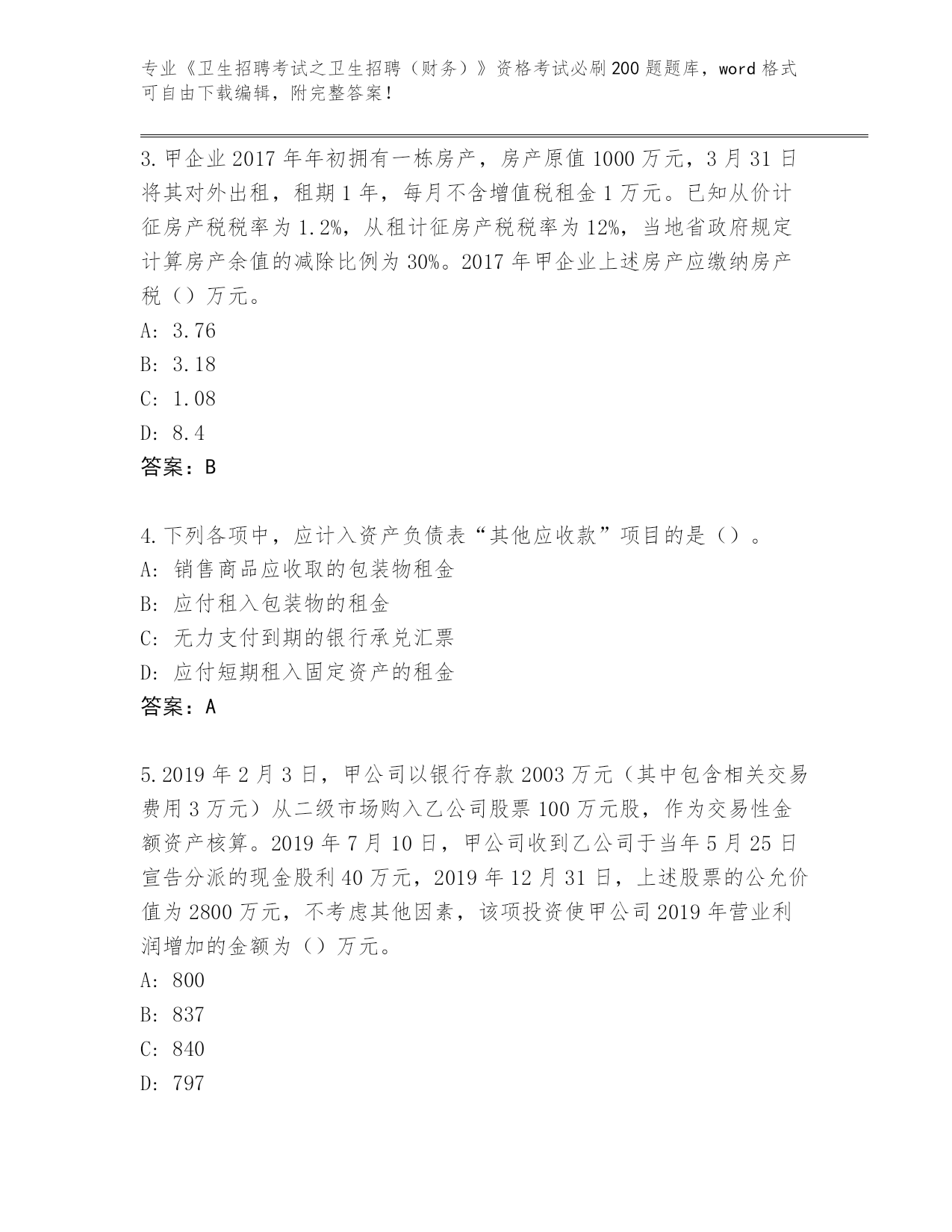 专业《卫生招聘考试之卫生招聘（财务）》资格考试必刷200题题库，word格式可自由下载编辑，附完整答案！

3.甲企业2017年年初拥有一栋房产，房产原值1000万元，3月31日将其对外出租，租期1年，每月不含增值税租金1万元。已知从价计征房产税税率为1.2%，从租计征房产税税率为12%，当地省政府规定计算房产余值的减除比例为30%。2017年甲企业上述房产应缴纳房产税（）万元。
A: 3.76
B: 3.18
C: 1.08
D: 8.4
答案：B

4.下列各项中，应计入资产负债表“其他应收款”项目的是（）。
A: 销售商品应收取的包装物租金
B: 应付租入包装物的租金
C: 无力支付到期的银行承兑汇票
D: 应付短期租入固定资产的租金
答案：A

5.2019年2月3日，甲公司以银行存款2003万元（其中包含相关交易费用3万元）从二级市场购入乙公司股票100万元股，作为交易性金额资产核算。2019年7月10日，甲公司收到乙公司于当年5月25日宣告分派的现金股利40万元，2019年12月31日，上述股票的公允价值为2800万元，不考虑其他因素，该项投资使甲公司2019年营业利润增加的金额为（）万元。
A: 800
B: 837
C: 840
D: 797